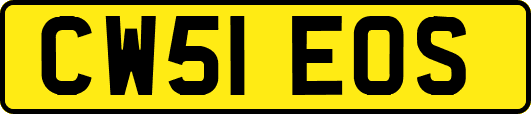 CW51 EOS